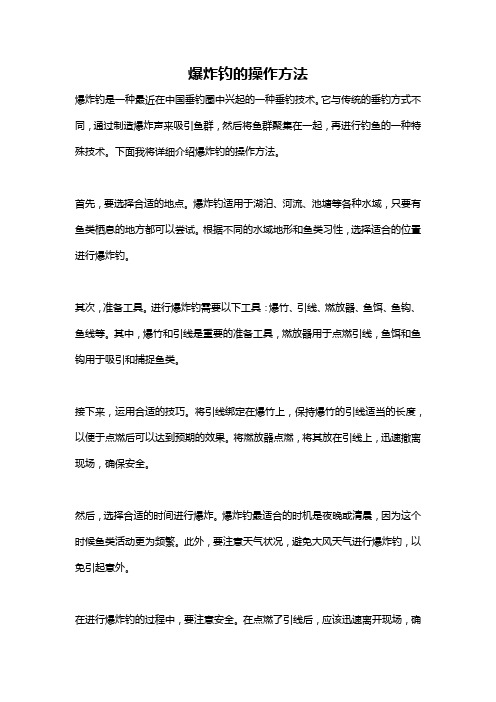 爆炸钓的操作方法

爆炸钓是一种最近在中国垂钓圈中兴起的一种垂钓技术。它与传统的垂钓方式不同，通过制造爆炸声来吸引鱼群，然后将鱼群聚集在一起，再进行钓鱼的一种特殊技术。下面我将详细介绍爆炸钓的操作方法。

首先，要选择合适的地点。爆炸钓适用于湖泊、河流、池塘等各种水域，只要有鱼类栖息的地方都可以尝试。根据不同的水域地形和鱼类习性，选择适合的位置进行爆炸钓。

其次，准备工具。进行爆炸钓需要以下工具：爆竹、引线、燃放器、鱼饵、鱼钩、鱼线等。其中，爆竹和引线是重要的准备工具，燃放器用于点燃引线，鱼饵和鱼钩用于吸引和捕捉鱼类。

接下来，运用合适的技巧。将引线绑定在爆竹上，保持爆竹的引线适当的长度，以便于点燃后可以达到预期的效果。将燃放器点燃，将其放在引线上，迅速撤离现场，确保安全。

然后，选择合适的时间进行爆炸。爆炸钓最适合的时机是夜晚或清晨，因为这个时候鱼类活动更为频繁。此外，要注意天气状况，避免大风天气进行爆炸钓，以免引起意外。

在进行爆炸钓的过程中，要注意安全。在点燃了引线后，应该迅速离开现场，确